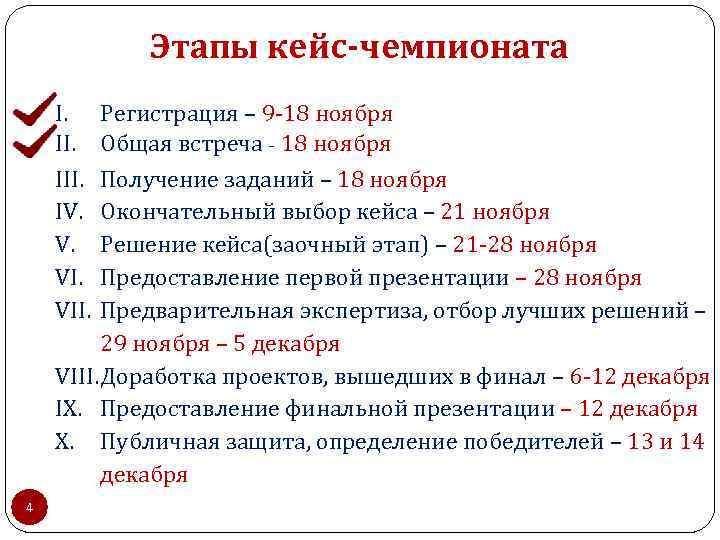 Этапы кейс-чемпионата

I. Регистрация – 9-18 ноября
II. Общая встреча - 18 ноября
III. Получение заданий – 18 ноября
IV. Окончательный выбор кейса – 21 ноября
V. Решение кейса(заочный этап) – 21-28 ноября
VI. Предоставление первой презентации – 28 ноября
VII. Предварительная экспертиза, отбор лучших решений – 29 ноября – 5 декабря
VIII. Доработка проектов, вышедших в финал – 6-12 декабря
IX. Предоставление финальной презентации – 12 декабря
X. Публичная защита, определение победителей – 13 и 14 декабря

4